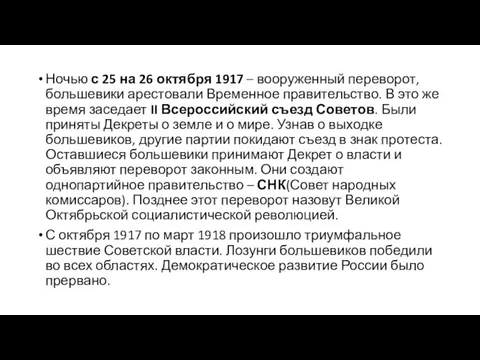 • Ночью с 25 на 26 октября 1917 – вооруженный переворот, большевики арестовали Временное правительство. В это же время заседает II Всероссийский съезд Советов. Были приняты Декреты о земле и о мире. Узнав о выходке большевиков, другие партии покидают съезд в знак протеста. Оставшиеся большевики принимают Декрет о власти и объявляют переворот законным. Они создают однопартийное правительство – СНК(Совет народных комиссаров). Позднее этот переворот назовут Великой Октябрьской социалистической революцией.

• С октября 1917 по март 1918 произошло триумфальное шествие Советской власти. Лозунги большевиков победили во всех областях. Демократическое развитие России было прервано.